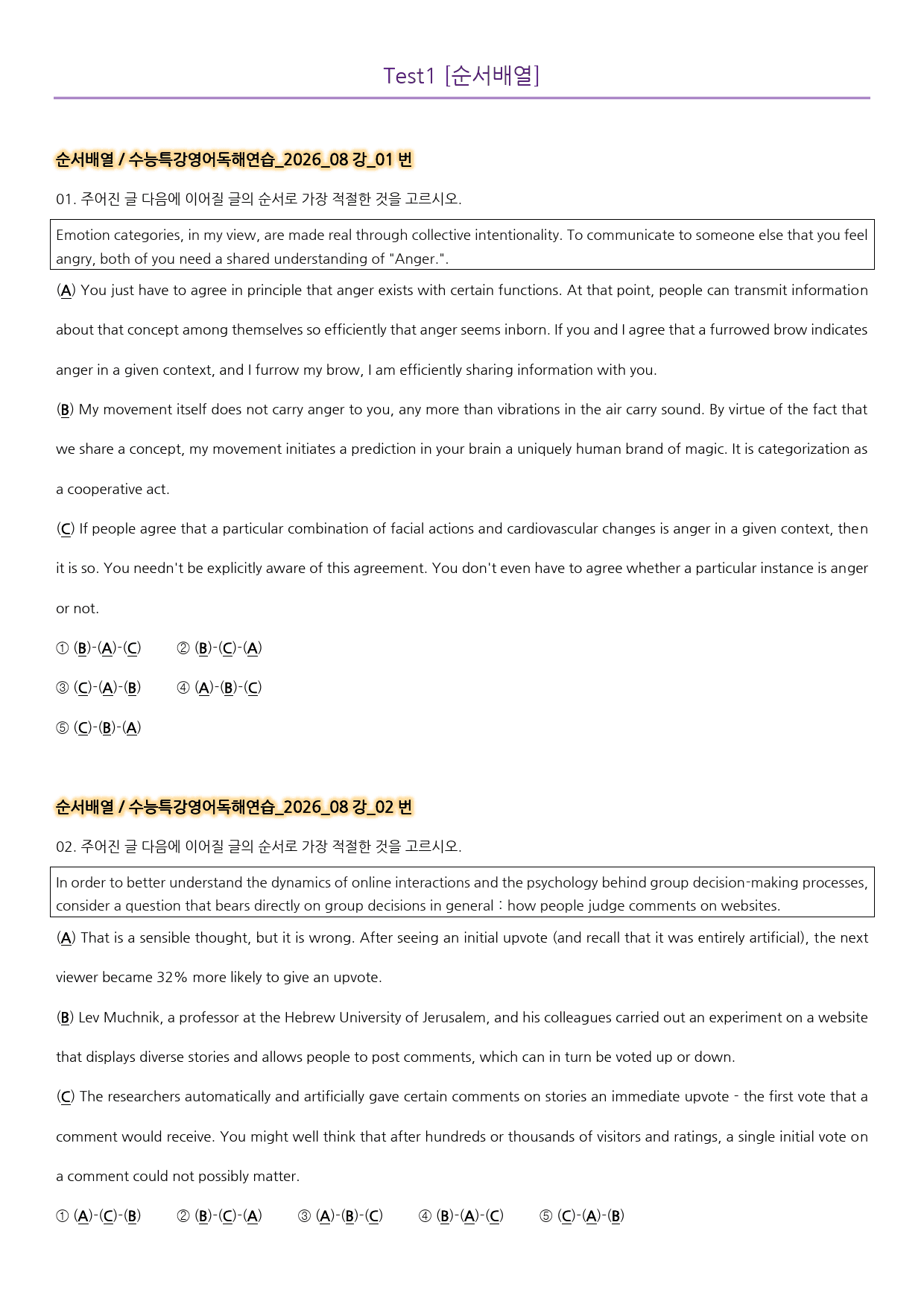 Test1 [순서배열]

순서배열 / 수능특강영어독해연습_2026_08 강_01 번

01. 주어진 글 다음에 이어질 글의 순서로 가장 적절한 것을 고르시오.

Emotion categories, in my view, are made real through collective intentionality. To communicate to someone else that you feel angry, both of you need a shared understanding of "Anger.".

(A) You just have to agree in principle that anger exists with certain functions. At that point, people can transmit information about that concept among themselves so efficiently that anger seems inborn. If you and I agree that a furrowed brow indicates anger in a given context, and I furrow my brow, I am efficiently sharing information with you.

(B) My movement itself does not carry anger to you, any more than vibrations in the air carry sound. By virtue of the fact that we share a concept, my movement initiates a prediction in your brain a uniquely human brand of magic. It is categorization as a cooperative act.

(C) If people agree that a particular combination of facial actions and cardiovascular changes is anger in a given context, then it is so. You needn't be explicitly aware of this agreement. You don't even have to agree whether a particular instance is anger or not.

① (B)-(A)-(C) ② (B)-(C)-(A)

③ (C)-(A)-(B) ④ (A)-(B)-(C)

⑤ (C)-(B)-(A)

순서배열 / 수능특강영어독해연습_2026_08 강_02 번

02. 주어진 글 다음에 이어질 글의 순서로 가장 적절한 것을 고르시오.

In order to better understand the dynamics of online interactions and the psychology behind group decision-making processes, consider a question that bears directly on group decisions in general : how people judge comments on websites.

(A) That is a sensible thought, but it is wrong. After seeing an initial upvote (and recall that it was entirely artificial), the next viewer became 32% more likely to give an upvote.

(B) Lev Muchnik, a professor at the Hebrew University of Jerusalem, and his colleagues carried out an experiment on a website that displays diverse stories and allows people to post comments, which can in turn be voted up or down.

(C) The researchers automatically and artificially gave certain comments on stories an immediate upvote - the first vote that a comment would receive. You might well think that after hundreds or thousands of visitors and ratings, a single initial vote on a comment could not possibly matter.

① (A)-(C)-(B) ② (B)-(C)-(A) ③ (A)-(B)-(C) ④ (B)-(A)-(C) ⑤ (C)-(A)-(B)